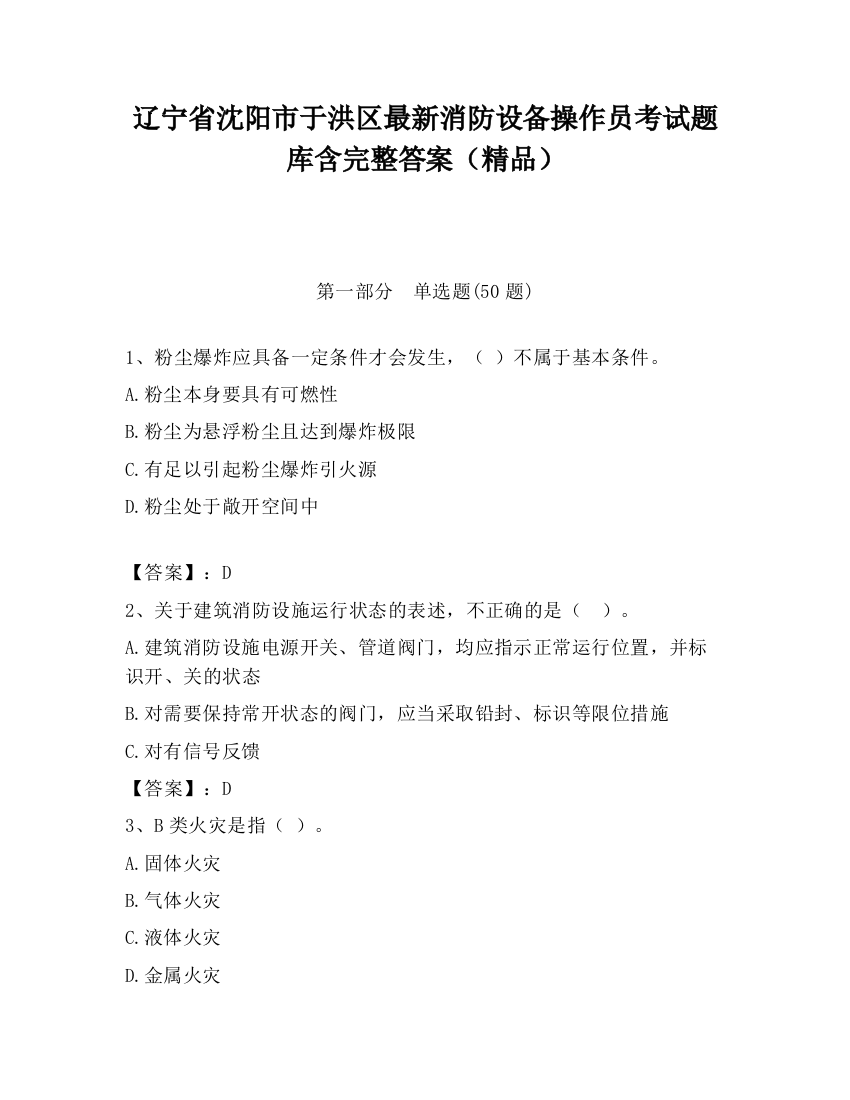 辽宁省沈阳市于洪区最新消防设备操作员考试题库含完整答案（精品）

第一部分　单选题(50 题)

1、粉尘爆炸应具备一定条件才会发生，（ ）不属于基本条件。

A.粉尘本身要具有可燃性

B.粉尘为悬浮粉尘且达到爆炸极限

C.有足以引起粉尘爆炸引火源

D.粉尘处于敞开空间中

【答案】：D

2、关于建筑消防设施运行状态的表述，不正确的是（　）。

A.建筑消防设施电源开关、管道阀门，均应指示正常运行位置，并标识开、关的状态

B.对需要保持常开状态的阀门，应当采取铅封、标识等限位措施

C.对有信号反馈

【答案】：D

3、B 类火灾是指（ ）。

A.固体火灾

B.气体火灾

C.液体火灾

D.金属火灾